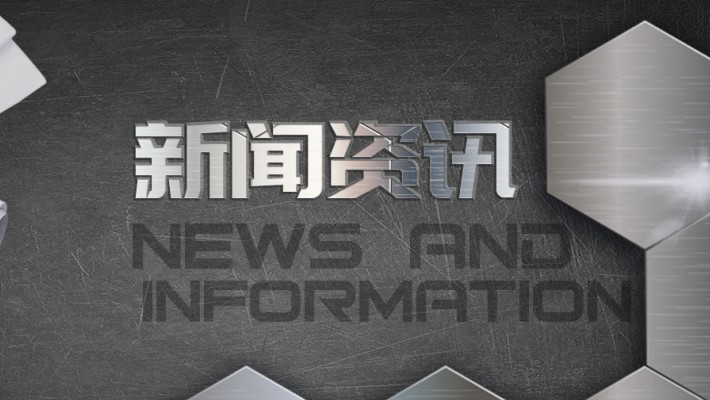 新闻资讯

NEWS AND INFORMATION